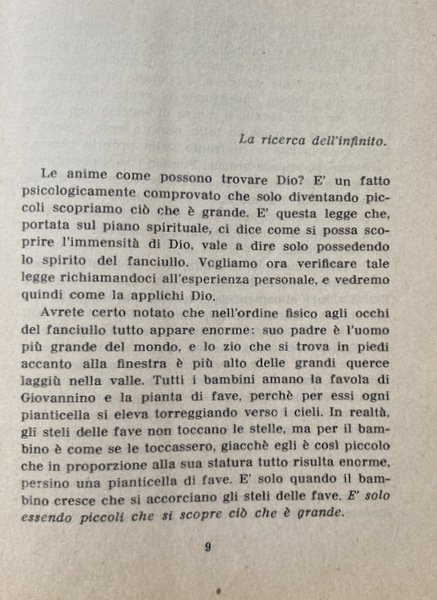 La ricerca dell'infinito.

Le anime come possono trovare Dio? E' un fatto psicologicamente comprovato che solo diventando piccoli scopriamo ciò che è grande. E' questa legge che, portata sul piano spirituale, ci dice come si possa scoprire l'immensità di Dio, vale a dire solo possedendo lo spirito del fanciullo. Vogliamo ora verificare tale legge richiamandoci all'esperienza personale, e vedremo quindi come la applichi Dio.

Avrete certo notato che nell'ordine fisico agli occhi del fanciullo tutto appare enorme: suo padre è l'uomo più grande del mondo, e lo zio che si trova in piedi accanto alla finestra è più alto delle grandi querce laggiù nella valle. Tutti i bambini amano la favola di Giovannino e la pianta di fave, perchè per essi ogni pianticella si eleva torreggiando verso i cieli. In realtà, gli steli delle fave non toccano le stelle, ma per il bambino è come se le toccassero, giacchè egli è così piccolo che in proporzione alla sua statura tutto risulta enorme, persino una pianticella di fave. E' solo quando il bambino cresce che si accorciano gli steli delle fave. E' solo essendo piccoli che si scopre ciò che è grande.

9